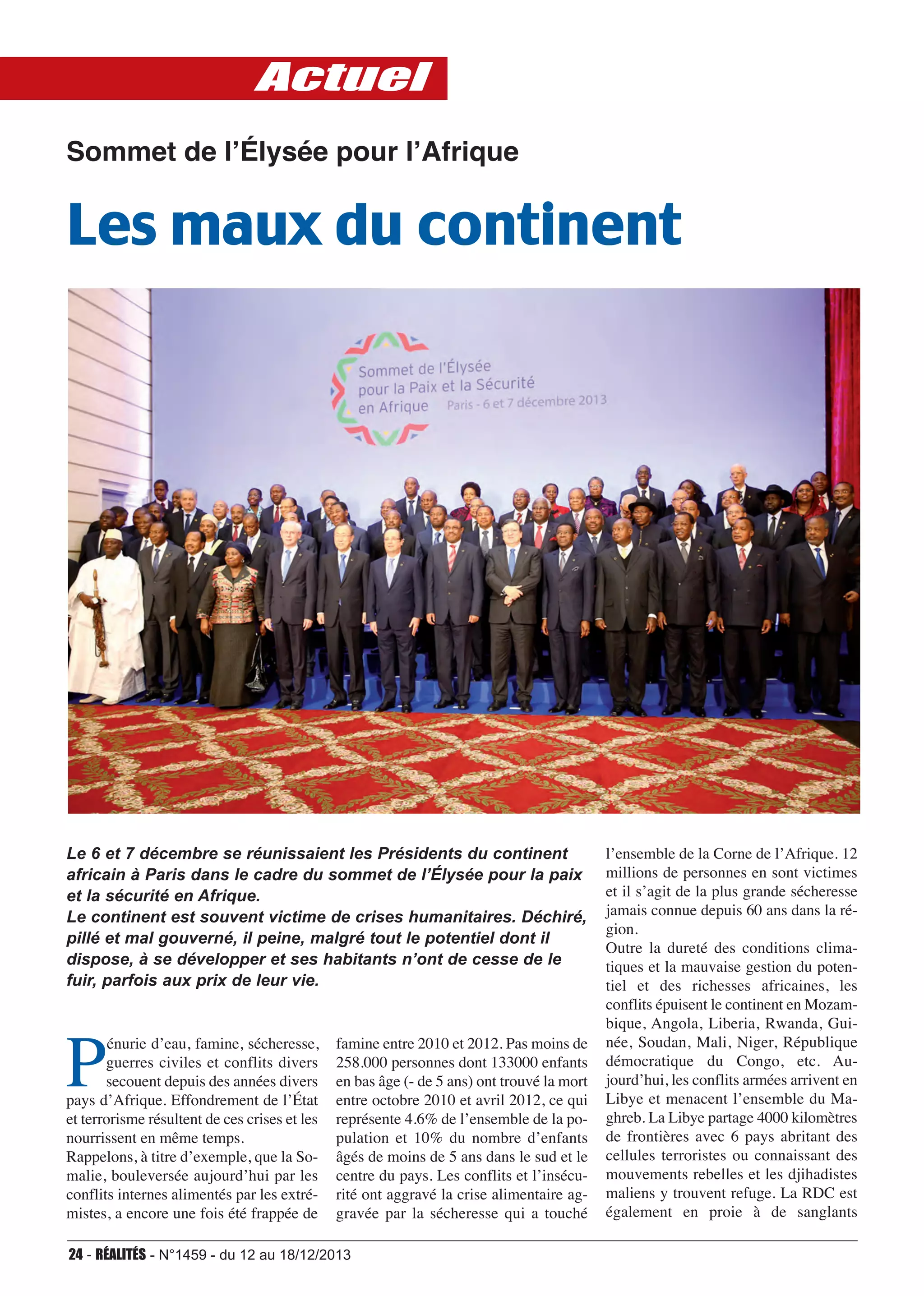 Actuel

Sommet de l'Élysée pour l'Afrique

Les maux du continent

Sommet de l'Élysée pour la Paix et la Sécurité en Afrique Paris - 6 et 7 décembre 2013

Le 6 et 7 décembre se réunissaient les Présidents du continent africain à Paris dans le cadre du sommet de l'Élysée pour la paix et la sécurité en Afrique.
Le continent est souvent victime de crises humanitaires. Déchiré, pillé et mal gouverné, il peine, malgré tout le potentiel dont il dispose, à se développer et ses habitants n'ont de cesse de le fuir, parfois aux prix de leur vie.

Pénurie d'eau, famine, sécheresse, guerres civiles et conflits divers secouent depuis des années divers pays d'Afrique. Effondrement de l'État et terrorisme résultent de ces crises et les nourrissent en même temps.
Rappelons, à titre d'exemple, que la Somalie, bouleversée aujourd'hui par les conflits internes alimentés par les extrémistes, a encore une fois été frappée de famine entre 2010 et 2012. Pas moins de 258.000 personnes dont 133000 enfants en bas âge (- de 5 ans) ont trouvé la mort entre octobre 2010 et avril 2012, ce qui représente 4.6% de l'ensemble de la population et 10% du nombre d'enfants âgés de moins de 5 ans dans le sud et le centre du pays. Les conflits et l'insécurité ont aggravé la crise alimentaire aggravée par la sécheresse qui a touché l'ensemble de la Corne de l'Afrique. 12 millions de personnes en sont victimes et il s'agit de la plus grande sécheresse jamais connue depuis 60 ans dans la région.
Outre la dureté des conditions climatiques et la mauvaise gestion du potentiel et des richesses africaines, les conflits épuisent le continent en Mozambique, Angola, Liberia, Rwanda, Guinée, Soudan, Mali, Niger, République démocratique du Congo, etc. Aujourd'hui, les conflits armées arrivent en Libye et menacent l'ensemble du Maghreb. La Libye partage 4000 kilomètres de frontières avec 6 pays abritant des cellules terroristes ou connaissant des mouvements rebelles et les djihadistes maliens y trouvent refuge. La RDC est également en proie à de sanglants

24 - RÉALITÉS - N°1459 - du 12 au 18/12/2013